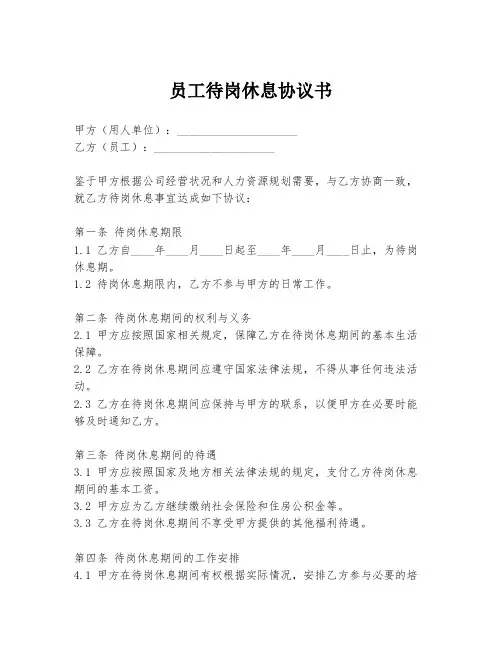 员工待岗休息协议书

甲方（用人单位）：____________________
乙方（员工）：____________________

鉴于甲方根据公司经营状况和人力资源规划需要，与乙方协商一致，就乙方待岗休息事宜达成如下协议：

第一条 待岗休息期限
1.1 乙方自____年____月____日起至____年____月____日止，为待岗休息期。
1.2 待岗休息期限内，乙方不参与甲方的日常工作。

第二条 待岗休息期间的权利与义务
2.1 甲方应按照国家相关规定，保障乙方在待岗休息期间的基本生活保障。
2.2 乙方在待岗休息期间应遵守国家法律法规，不得从事任何违法活动。
2.3 乙方在待岗休息期间应保持与甲方的联系，以便甲方在必要时能够及时通知乙方。

第三条 待岗休息期间的待遇
3.1 甲方应按照国家及地方相关法律法规的规定，支付乙方待岗休息期间的基本工资。
3.2 甲方应为乙方继续缴纳社会保险和住房公积金等。
3.3 乙方在待岗休息期间不享受甲方提供的其他福利待遇。

第四条 待岗休息期间的工作安排
4.1 甲方在待岗休息期间有权根据实际情况，安排乙方参与必要的培